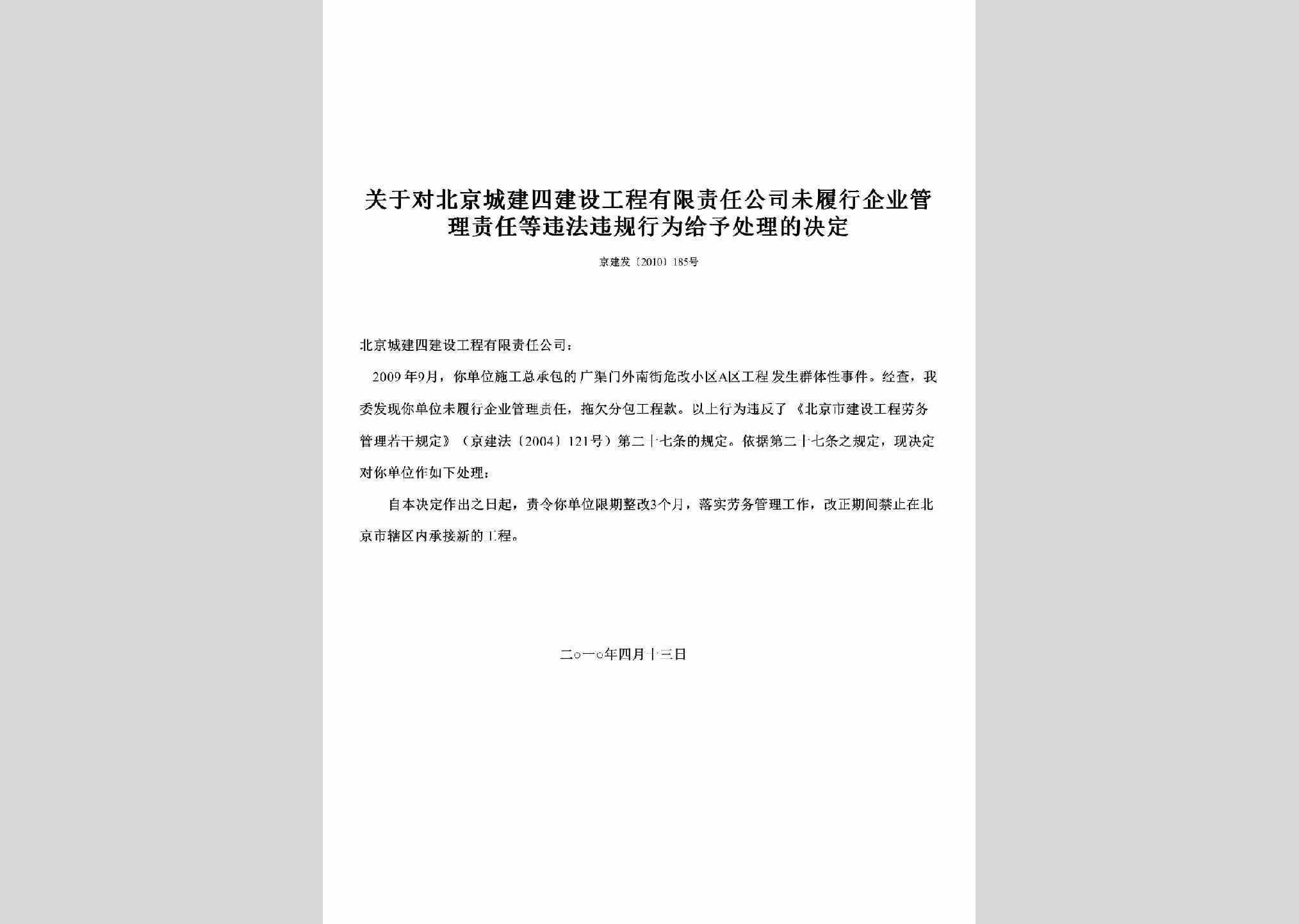 关于对北京城建四建设工程有限责任公司未履行企业管理责任等违法违规行为给予处理的决定

京建发〔2010〕185号

北京城建四建设工程有限责任公司：

2009年9月，你单位施工总承包的广渠门外南街危改小区A区工程发生群体性事件。经查，我委发现你单位未履行企业管理责任，拖欠分包工程款。以上行为违反了《北京市建设工程劳务管理若干规定》（京建法〔2004〕121号）第二十七条的规定。依据第二十七条之规定，现决定对你单位作如下处理：

自本决定作出之日起，责令你单位限期整改3个月，落实劳务管理工作，改正期间禁止在北京市辖区内承接新的工程。

二○一○年四月十三日